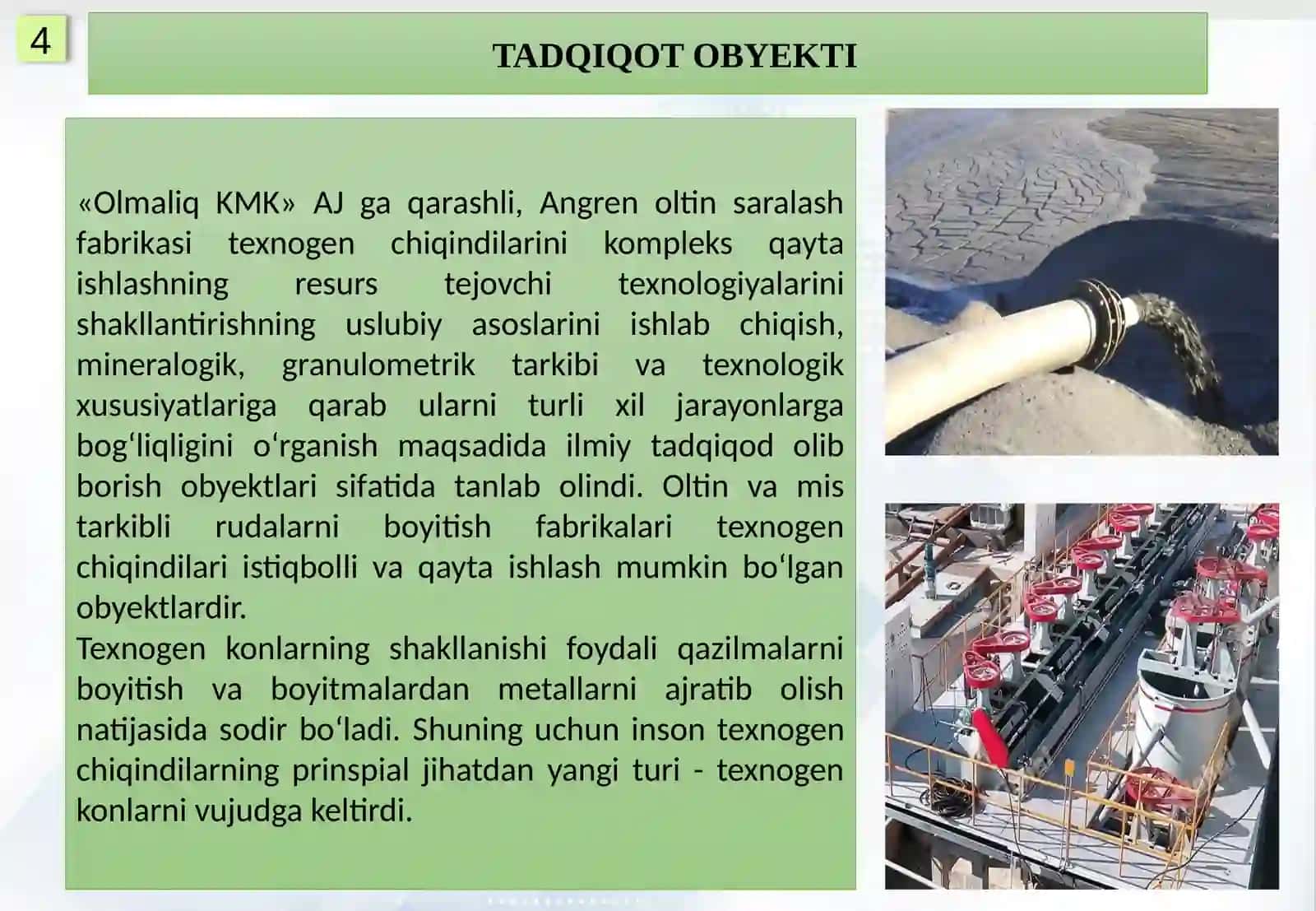 4

TADQIQOT OBYEKTI

«Olmaliq KMK» AJ ga qarashli, Angren oltin saralash fabrikasi texnogen chiqindilarini kompleks qayta ishlashning resurs tejovchi texnologiyalarini shakllantirishning uslubiy asoslarini ishlab chiqish, mineralogik, granulometrik tarkibi va texnologik xususiyatlariga qarab ularni turli xil jarayonlarga bog‘liqligini o‘rganish maqsadida ilmiy tadqiqod olib borish obyektlari sifatida tanlab olindi. Oltin va mis tarkibli rudalarni boyitish fabrikalari texnogen chiqindilari istiqbolli va qayta ishlash mumkin bo‘lgan obyektlardir.
Texnogen konlarning shakllanishi foydali qazilmalarni boyitish va boyitmalardan metallarni ajratib olish natijasida sodir bo‘ladi. Shuning uchun inson texnogen chiqindilarning prinspial jihatdan yangi turi - texnogen konlarni vujudga keltirdi.